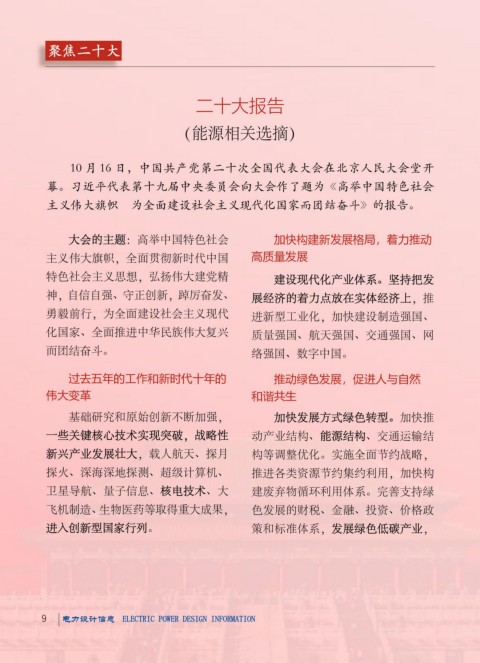 聚焦二十大

二十大报告

（能源相关选摘）

10月16日，中国共产党第二十次全国代表大会在北京人民大会堂开幕。习近平代表第十九届中央委员会向大会作了题为《高举中国特色社会主义伟大旗帜 为全面建设社会主义现代化国家而团结奋斗》的报告。

大会的主题：高举中国特色社会主义伟大旗帜，全面贯彻新时代中国特色社会主义思想，弘扬伟大建党精神，自信自强、守正创新，踔厉奋发、勇毅前行，为全面建设社会主义现代化国家、全面推进中华民族伟大复兴而团结奋斗。

过去五年的工作和新时代十年的伟大变革

基础研究和原始创新不断加强，一些关键核心技术实现突破，战略性新兴产业发展壮大，载人航天、探月探火、深海深地探测、超级计算机、卫星导航、量子信息、核电技术、大飞机制造、生物医药等取得重大成果，进入创新型国家行列。

加快构建新发展格局，着力推动高质量发展

建设现代化产业体系。坚持把发展经济的着力点放在实体经济上，推进新型工业化，加快建设制造强国、质量强国、航天强国、交通强国、网络强国、数字中国。

推动绿色发展，促进人与自然和谐共生

加快发展方式绿色转型。加快推动产业结构、能源结构、交通运输结构等调整优化。实施全面节约战略，推进各类资源节约集约利用，加快构建废弃物循环利用体系。完善支持绿色发展的财税、金融、投资、价格政策和标准体系，发展绿色低碳产业，

9 电力设计信息 ELECTRIC POWER DESIGN INFORMATION